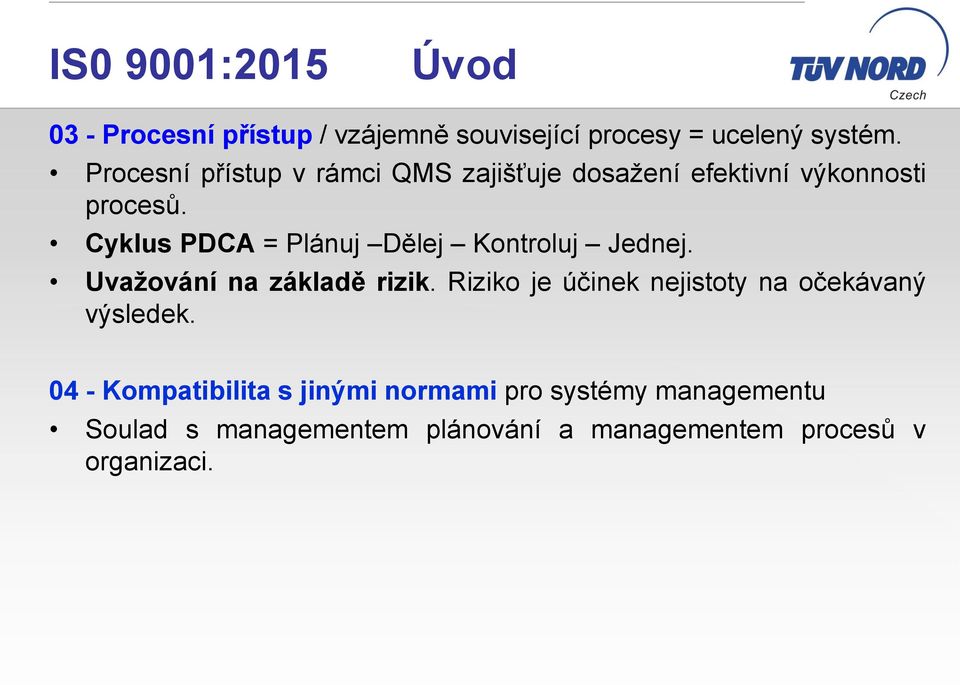 IS0 9001:2015 Úvod

TÜV NORD
Czech

03 - Procesní přístup / vzájemně související procesy = ucelený systém.

• Procesní přístup v rámci QMS zajišťuje dosažení efektivní výkonnosti procesů.
• Cyklus PDCA = Plánuj –Dělej – Kontroluj – Jednej.
• Uvažování na základě rizik. Riziko je účinek nejistoty na očekávaný výsledek.

04 - Kompatibilita s jinými normami pro systémy managementu

• Soulad s managementem plánování a managementem procesů v organizaci.